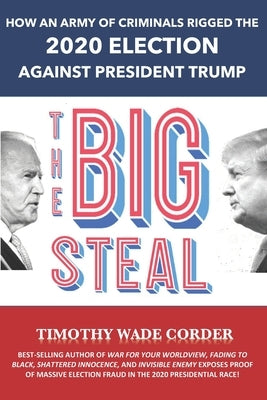 HOW AN ARMY OF CRIMINALS RIGGED THE
2020 ELECTION
AGAINST PRESIDENT TRUMP

THE BIG STEAL

TIMOTHY WADE CORDER

BEST-SELLING AUTHOR OF WAR FOR YOUR WORLDVIEW, FADING TO BLACK, SHATTERED INNOCENCE, AND INVISIBLE ENEMY EXPOSES PROOF OF MASSIVE ELECTION FRAUD IN THE 2020 PRESIDENTIAL RACE!